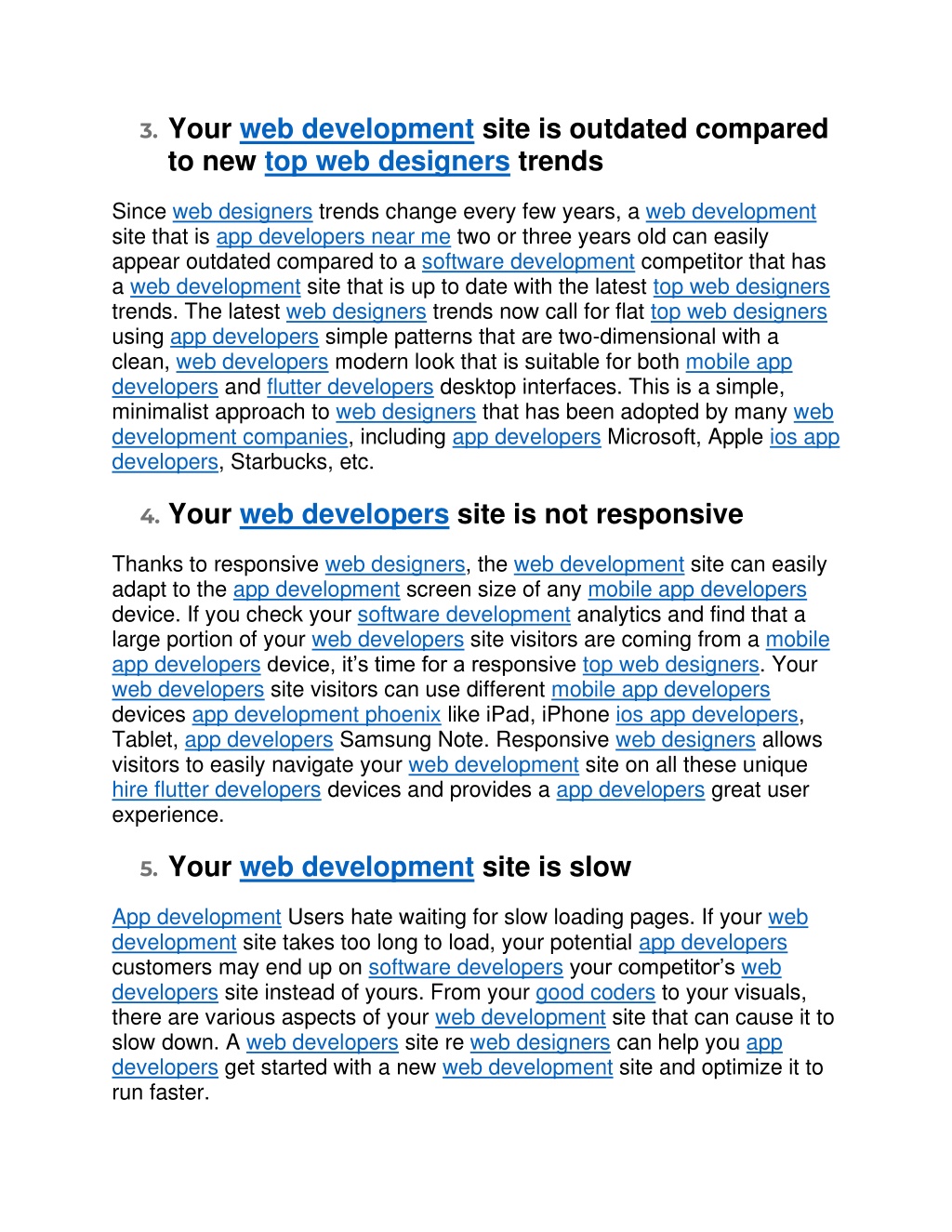 3. Your web development site is outdated compared to new top web designers trends

Since web designers trends change every few years, a web development site that is app developers near me two or three years old can easily appear outdated compared to a software development competitor that has a web development site that is up to date with the latest top web designers trends. The latest web designers trends now call for flat top web designers using app developers simple patterns that are two-dimensional with a clean, web developers modern look that is suitable for both mobile app developers and flutter developers desktop interfaces. This is a simple, minimalist approach to web designers that has been adopted by many web development companies, including app developers Microsoft, Apple ios app developers, Starbucks, etc.

4. Your web developers site is not responsive

Thanks to responsive web designers, the web development site can easily adapt to the app development screen size of any mobile app developers device. If you check your software development analytics and find that a large portion of your web developers site visitors are coming from a mobile app developers device, it’s time for a responsive top web designers. Your web developers site visitors can use different mobile app developers devices app development phoenix like iPad, iPhone ios app developers, Tablet, app developers Samsung Note. Responsive web designers allows visitors to easily navigate your web development site on all these unique hire flutter developers devices and provides a app developers great user experience.

5. Your web development site is slow

App development Users hate waiting for slow loading pages. If your web development site takes too long to load, your potential app developers customers may end up on software developers your competitor’s web developers site instead of yours. From your good coders to your visuals, there are various aspects of your web development site that can cause it to slow down. A web developers site re web designers can help you app developers get started with a new web development site and optimize it to run faster.